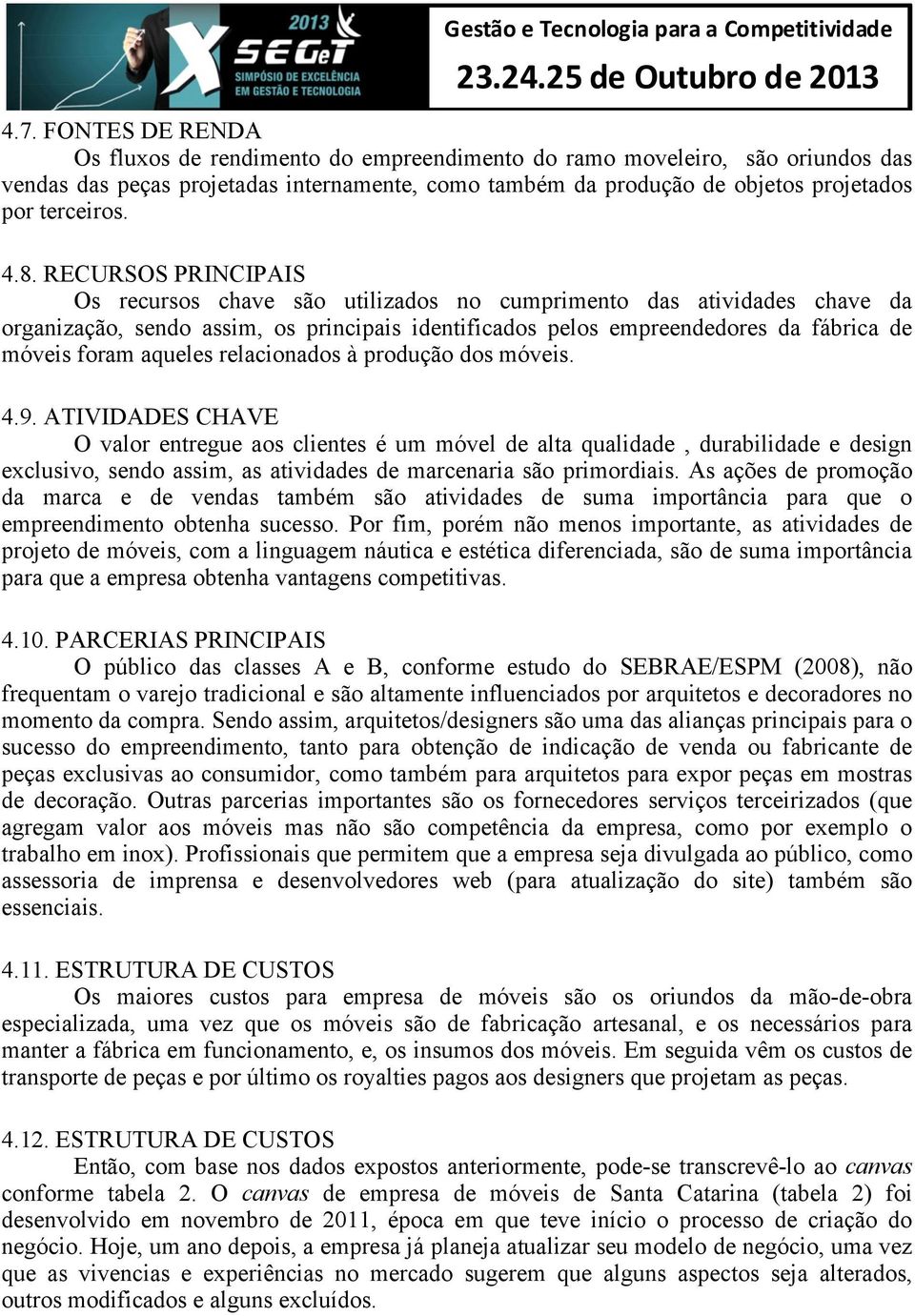 2013
X SEGeT
SIMPÓSIO DE EXCELÊNCIA EM GESTÃO E TECNOLOGIA

Gestão e Tecnologia para a Competitividade
23.24.25 de Outubro de 2013

4.7. FONTES DE RENDA
Os fluxos de rendimento do empreendimento do ramo moveleiro, são oriundos das vendas das peças projetadas internamente, como também da produção de objetos projetados por terceiros.

4.8. RECURSOS PRINCIPAIS
Os recursos chave são utilizados no cumprimento das atividades chave da organização, sendo assim, os principais identificados pelos empreendedores da fábrica de móveis foram aqueles relacionados à produção dos móveis.

4.9. ATIVIDADES CHAVE
O valor entregue aos clientes é um móvel de alta qualidade , durabilidade e design exclusivo, sendo assim, as atividades de marcenaria são primordiais. As ações de promoção da marca e de vendas também são atividades de suma importância para que o empreendimento obtenha sucesso. Por fim, porém não menos importante, as atividades de projeto de móveis, com a linguagem náutica e estética diferenciada, são de suma importância para que a empresa obtenha vantagens competitivas.

4.10. PARCERIAS PRINCIPAIS
O público das classes A e B, conforme estudo do SEBRAE/ESPM (2008), não frequentam o varejo tradicional e são altamente influenciados por arquitetos e decoradores no momento da compra. Sendo assim, arquitetos/designers são uma das alianças principais para o sucesso do empreendimento, tanto para obtenção de indicação de venda ou fabricante de peças exclusivas ao consumidor, como também para arquitetos para expor peças em mostras de decoração. Outras parcerias importantes são os fornecedores serviços terceirizados (que agregam valor aos móveis mas não são competência da empresa, como por exemplo o trabalho em inox). Profissionais que permitem que a empresa seja divulgada ao público, como assessoria de imprensa e desenvolvedores web (para atualização do site) também são essenciais.

4.11. ESTRUTURA DE CUSTOS
Os maiores custos para empresa de móveis são os oriundos da mão-de-obra especializada, uma vez que os móveis são de fabricação artesanal, e os necessários para manter a fábrica em funcionamento, e, os insumos dos móveis. Em seguida vêm os custos de transporte de peças e por último os royalties pagos aos designers que projetam as peças.

4.12. ESTRUTURA DE CUSTOS
Então, com base nos dados expostos anteriormente, pode-se transcrevê-lo ao canvas conforme tabela 2. O canvas de empresa de móveis de Santa Catarina (tabela 2) foi desenvolvido em novembro de 2011, época em que teve início o processo de criação do negócio. Hoje, um ano depois, a empresa já planeja atualizar seu modelo de negócio, uma vez que as vivencias e experiências no mercado sugerem que alguns aspectos seja alterados, outros modificados e alguns excluídos.